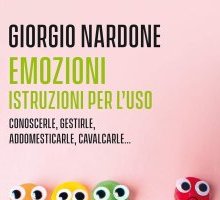 GIORGIO NARDONE
EMOZIONI
ISTRUZIONI PER L'USO
CONOSCERLE, GESTIRLE, ADDOMESTICARLE, CAVALCARLE...